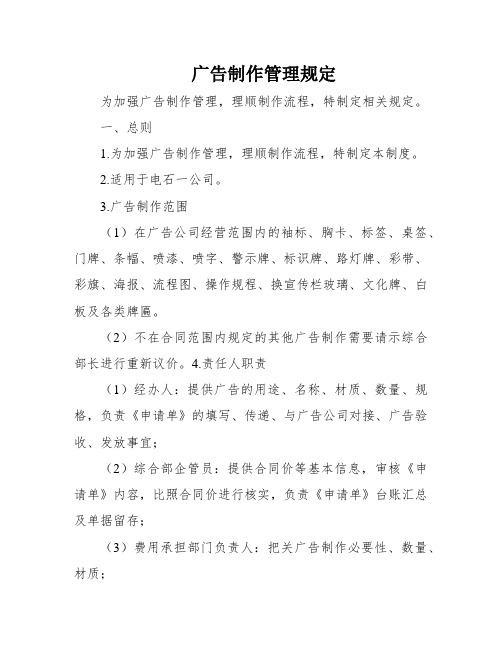 广告制作管理规定

为加强广告制作管理，理顺制作流程，特制定相关规定。

一、总则

1.为加强广告制作管理，理顺制作流程，特制定本制度。

2.适用于电石一公司。

3.广告制作范围

（1）在广告公司经营范围内的袖标、胸卡、标签、桌签、门牌、条幅、喷漆、喷字、警示牌、标识牌、路灯牌、彩带、彩旗、海报、流程图、操作规程、换宣传栏玻璃、文化牌、白板及各类牌匾。

（2）不在合同范围内规定的其他广告制作需要请示综合部长进行重新议价。4.责任人职责

（1）经办人：提供广告的用途、名称、材质、数量、规格，负责《申请单》的填写、传递、与广告公司对接、广告验收、发放事宜；

（2）综合部企管员：提供合同价等基本信息，审核《申请单》内容，比照合同价进行核实，负责《申请单》台账汇总及单据留存；

（3）费用承担部门负责人：把关广告制作必要性、数量、材质；